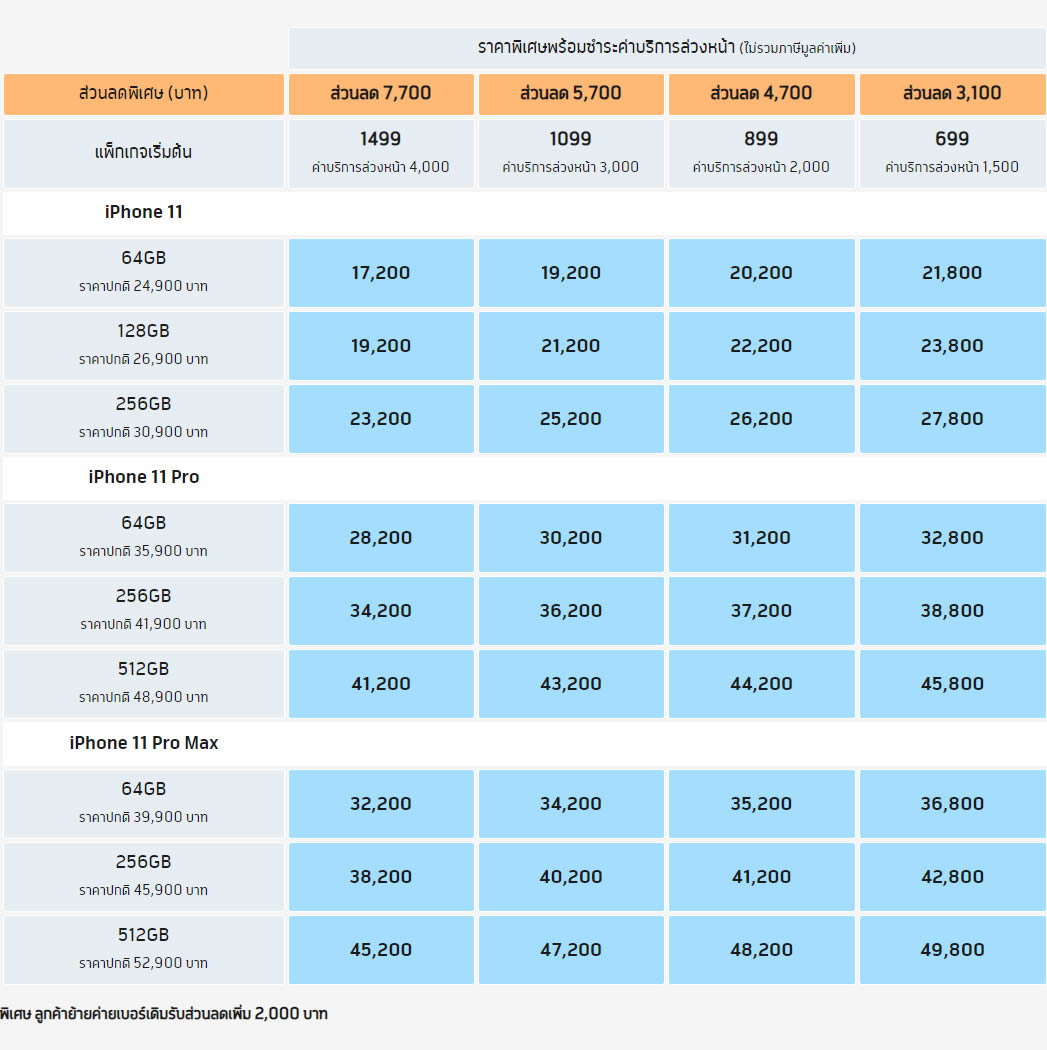 |  | ราคาพิเศษพร้อมชำระค่าบริการล่วงหน้า (ไม่รวมภาษีมูลค่าเพิ่ม) | | | |
|---|---|---|---|---|
| ส่วนลดพิเศษ (บาท) | ส่วนลด 7,700 | ส่วนลด 5,700 | ส่วนลด 4,700 | ส่วนลด 3,100 |
| แพ็กเกจเริ่มต้น | 1499 ค่าบริการล่วงหน้า 4,000 | 1099 ค่าบริการล่วงหน้า 3,000 | 899 ค่าบริการล่วงหน้า 2,000 | 699 ค่าบริการล่วงหน้า 1,500 |
| iPhone 11 | | | | |
| 64GB ราคาปกติ 24,900 บาท | 17,200 | 19,200 | 20,200 | 21,800 |
| 128GB ราคาปกติ 26,900 บาท | 19,200 | 21,200 | 22,200 | 23,800 |
| 256GB ราคาปกติ 30,900 บาท | 23,200 | 25,200 | 26,200 | 27,800 |
| iPhone 11 Pro | | | | |
| 64GB ราคาปกติ 35,900 บาท | 28,200 | 30,200 | 31,200 | 32,800 |
| 256GB ราคาปกติ 41,900 บาท | 34,200 | 36,200 | 37,200 | 38,800 |
| 512GB ราคาปกติ 48,900 บาท | 41,200 | 43,200 | 44,200 | 45,800 |
| iPhone 11 Pro Max | | | | |
| 64GB ราคาปกติ 39,900 บาท | 32,200 | 34,200 | 35,200 | 36,800 |
| 256GB ราคาปกติ 45,900 บาท | 38,200 | 40,200 | 41,200 | 42,800 |
| 512GB ราคาปกติ 52,900 บาท | 45,200 | 47,200 | 48,200 | 49,800 |

พิเศษ ลูกค้าย้ายค่ายเบอร์เดิมรับส่วนลดเพิ่ม 2,000 บาท